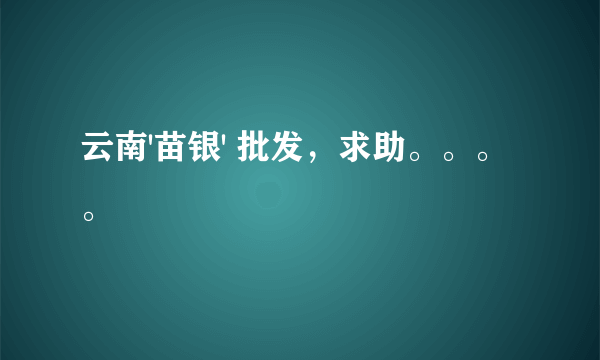 云南'苗银' 批发，求助。。。。